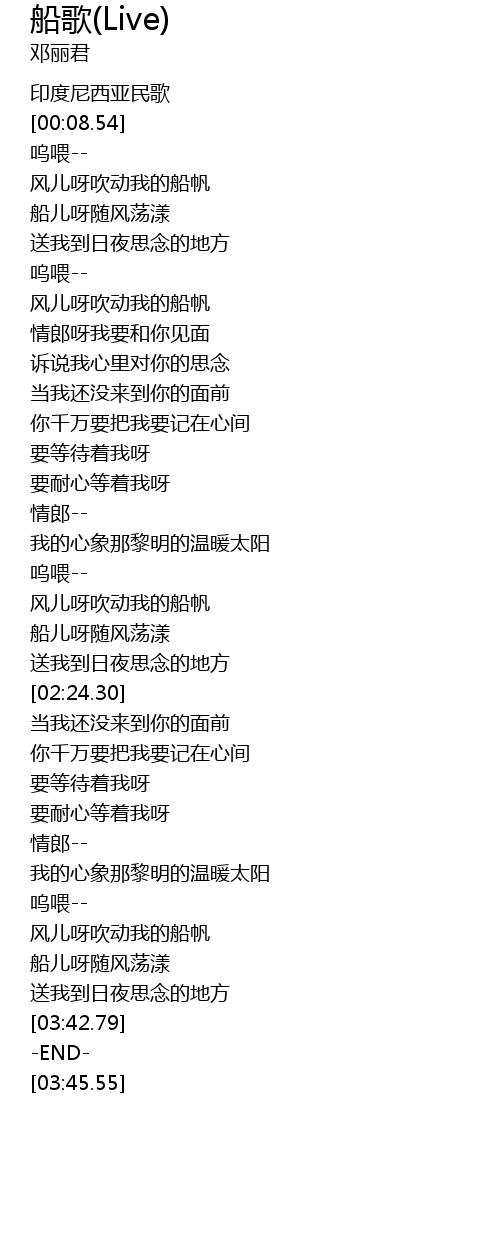 船歌(Live)
邓丽君

印度尼西亚民歌
[00:08.54]
呜喂--
风儿呀吹动我的船帆
船儿呀随风荡漾
送我到日夜思念的地方
呜喂--
风儿呀吹动我的船帆
情郎呀我要和你见面
诉说我心里对你的思念
当我还没来到你的面前
你千万要把我要记在心间
要等待着我呀
要耐心等着我呀
情郎--
我的心象那黎明的温暖太阳
呜喂--
风儿呀吹动我的船帆
船儿呀随风荡漾
送我到日夜思念的地方
[02:24.30]
当我还没来到你的面前
你千万要把我要记在心间
要等待着我呀
要耐心等着我呀
情郎--
我的心象那黎明的温暖太阳
呜喂--
风儿呀吹动我的船帆
船儿呀随风荡漾
送我到日夜思念的地方
[03:42.79]
-END-
[03:45.55]